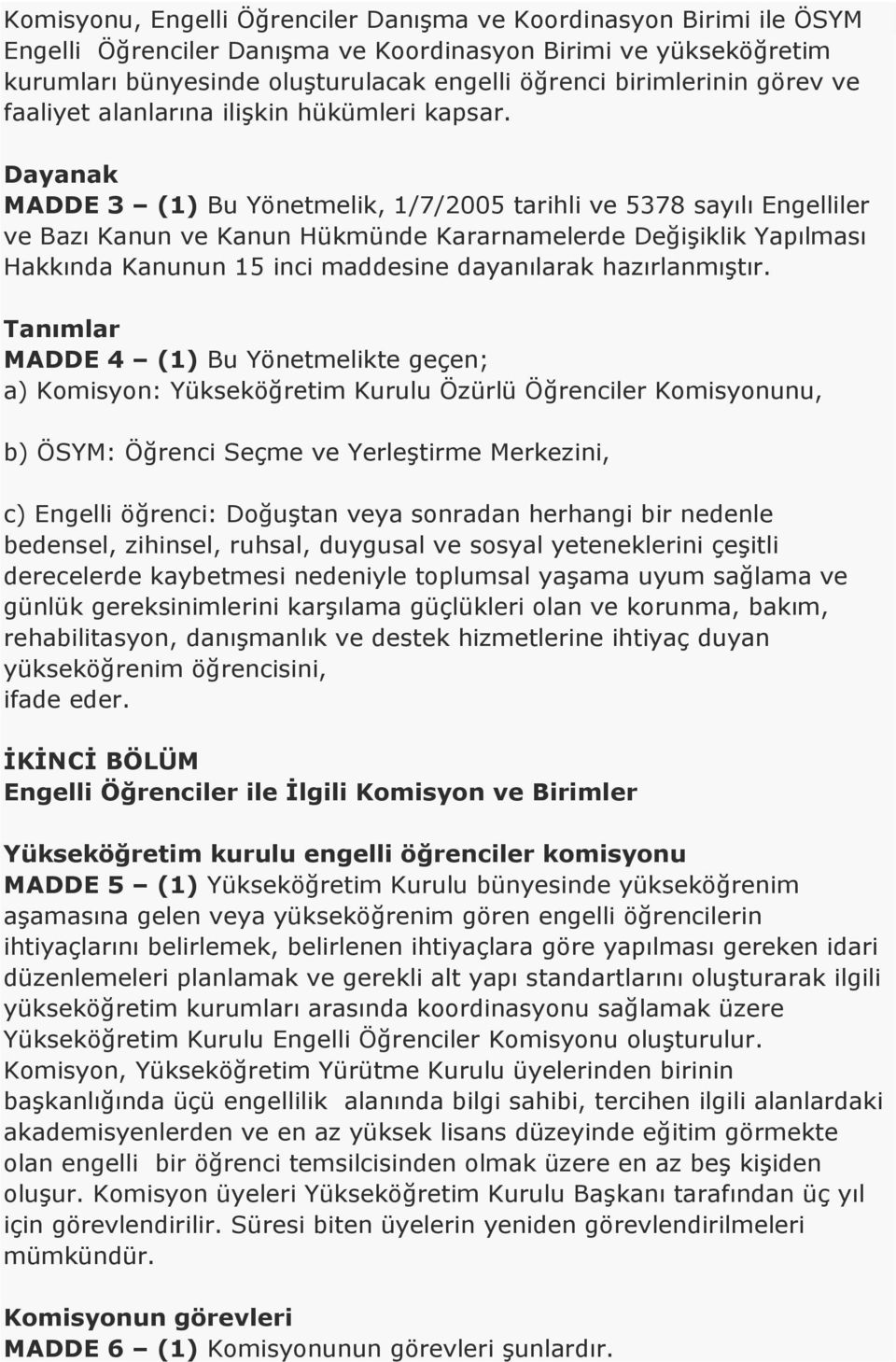 Komisyonu, Engelli Öğrenciler Danışma ve Koordinasyon Birimi ile ÖSYM Engelli Öğrenciler Danışma ve Koordinasyon Birimi ve yükseköğretim kurumları bünyesinde oluşturulacak engelli öğrenci birimlerinin görev ve faaliyet alanlarına ilişkin hükümleri kapsar.

Dayanak
MADDE 3 – (1) Bu Yönetmelik, 1/7/2005 tarihli ve 5378 sayılı Engelliler ve Bazı Kanun ve Kanun Hükmünde Kararnamelerde Değişiklik Yapılması Hakkında Kanunun 15 inci maddesine dayanılarak hazırlanmıştır.

Tanımlar
MADDE 4 – (1) Bu Yönetmelikte geçen;
a) Komisyon: Yükseköğretim Kurulu Özürlü Öğrenciler Komisyonunu,

b) ÖSYM: Öğrenci Seçme ve Yerleştirme Merkezini,

c) Engelli öğrenci: Doğuştan veya sonradan herhangi bir nedenle bedensel, zihinsel, ruhsal, duygusal ve sosyal yeteneklerini çeşitli derecelerde kaybetmesi nedeniyle toplumsal yaşama uyum sağlama ve günlük gereksinimlerini karşılama güçlükleri olan ve korunma, bakım, rehabilitasyon, danışmanlık ve destek hizmetlerine ihtiyaç duyan yükseköğrenim öğrencisini,
ifade eder.

İKİNCİ BÖLÜM
Engelli Öğrenciler ile İlgili Komisyon ve Birimler

Yükseköğretim kurulu engelli öğrenciler komisyonu
MADDE 5 – (1) Yükseköğretim Kurulu bünyesinde yükseköğrenim aşamasına gelen veya yükseköğrenim gören engelli öğrencilerin ihtiyaçlarını belirlemek, belirlenen ihtiyaçlara göre yapılması gereken idari düzenlemeleri planlamak ve gerekli alt yapı standartlarını oluşturarak ilgili yükseköğretim kurumları arasında koordinasyonu sağlamak üzere Yükseköğretim Kurulu Engelli Öğrenciler Komisyonu oluşturulur. Komisyon, Yükseköğretim Yürütme Kurulu üyelerinden birinin başkanlığında üçü engellilik alanında bilgi sahibi, tercihen ilgili alanlardaki akademisyenlerden ve en az yüksek lisans düzeyinde eğitim görmekte olan engelli bir öğrenci temsilcisinden olmak üzere en az beş kişiden oluşur. Komisyon üyeleri Yükseköğretim Kurulu Başkanı tarafından üç yıl için görevlendirilir. Süresi biten üyelerin yeniden görevlendirilmeleri mümkündür.

Komisyonun görevleri
MADDE 6 – (1) Komisyonunun görevleri şunlardır.